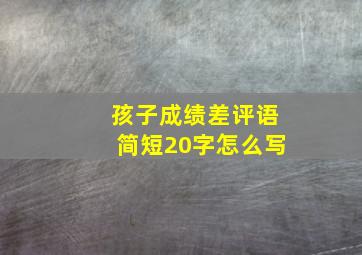 孩子成绩差评语简短20字怎么写